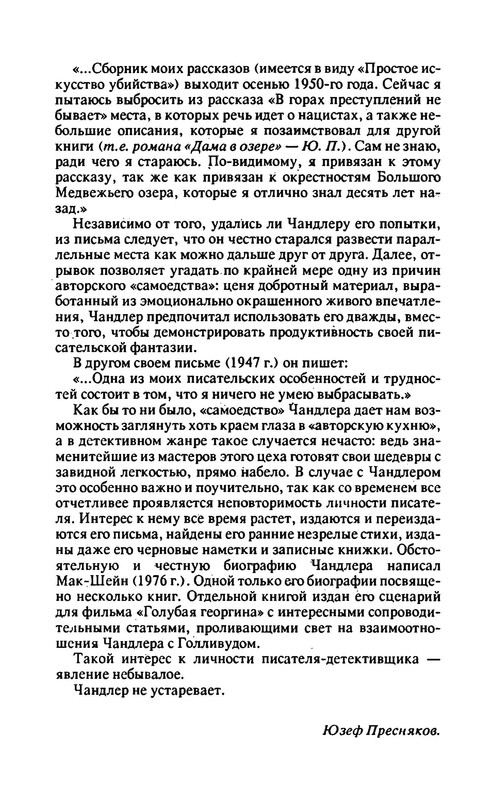 «...Сборник моих рассказов (имеется в виду «Простое искусство убийства») выходит осенью 1950-го года. Сейчас я пытаюсь выбросить из рассказа «В горах преступлений не бывает» места, в которых речь идет о нацистах, а также небольшие описания, которые я позаимствовал для другой книги (т.е. романа «Дама в озере» — Ю. П.). Сам не знаю, ради чего я стараюсь. По-видимому, я привязан к этому рассказу, так же как привязан к окрестностям Большого Медвежьего озера, которые я отлично знал десять лет назад.»

Независимо от того, удались ли Чандлеру его попытки, из письма следует, что он честно старался развести параллельные места как можно дальше друг от друга. Далее, отрывок позволяет угадать по крайней мере одну из причин авторского «самоедства»: ценя добротный материал, выработанный из эмоционально окрашенного живого впечатления, Чандлер предпочитал использовать его дважды, вместо того, чтобы демонстрировать продуктивность своей писательской фантазии.

В другом своем письме (1947 г.) он пишет:

«...Одна из моих писательских особенностей и трудностей состоит в том, что я ничего не умею выбрасывать.»

Как бы то ни было, «самоедство» Чандлера дает нам возможность заглянуть хоть краем глаза в «авторскую кухню», а в детективном жанре такое случается нечасто: ведь знаменитейшие из мастеров этого цеха готовят свои шедевры с завидной легкостью, прямо набело. В случае с Чандлером это особенно важно и поучительно, так как со временем все отчетливее проявляется неповторимость личности писателя. Интерес к нему все время растет, издаются и переиздаются его письма, найдены его ранние незрелые стихи, изданы даже его черновые наметки и записные книжки. Обстоятельную и честную биографию Чандлера написал Мак-Шейн (1976 г.). Одной только его биографии посвящено несколько книг. Отдельной книгой издан его сценарий для фильма «Голубая георгина» с интересными сопроводительными статьями, проливающими свет на взаимоотношения Чандлера с Голливудом.

Такой интерес к личности писателя-детективщика — явление небывалое.

Чандлер не устаревает.

Юзеф Пресняков.